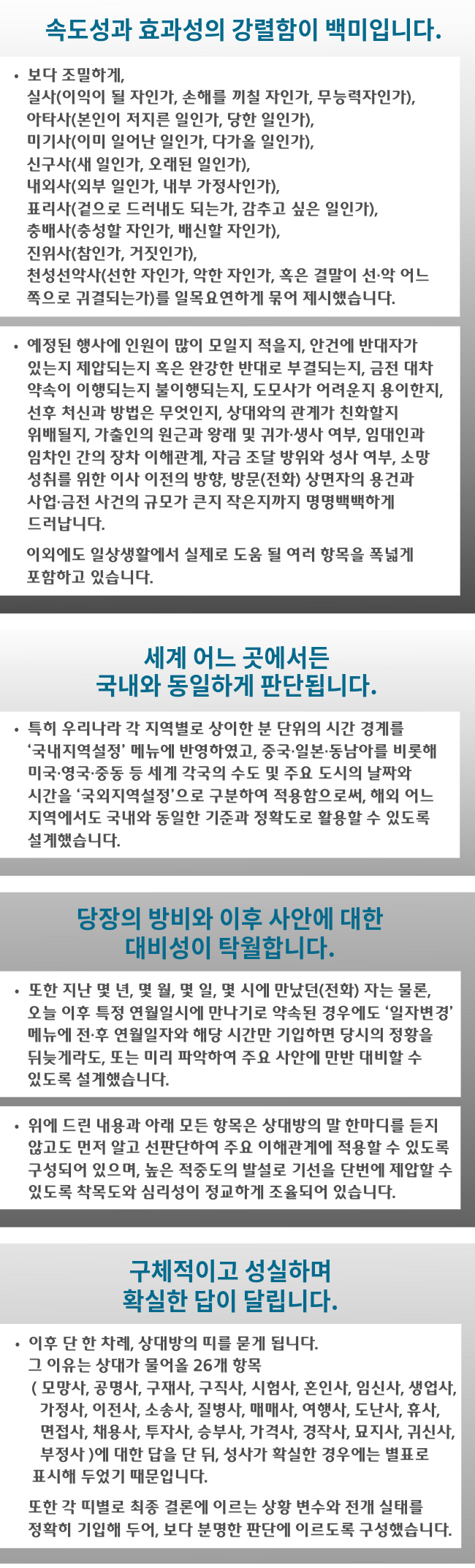 속도성과 효과성의 강렬함이 백미입니다.

• 보다 조밀하게,
실사(이익이 될 자인가, 손해를 끼칠 자인가, 무능력자인가),
아타사(본인이 저지른 일인가, 당한 일인가),
미기사(이미 일어난 일인가, 다가올 일인가),
신구사(새 일인가, 오래된 일인가),
내외사(외부 일인가, 내부 가정사인가),
표리사(겉으로 드러내도 되는가, 감추고 싶은 일인가),
충배사(충성할 자인가, 배신할 자인가),
진위사(참인가, 거짓인가),
천성선악사(선한 자인가, 악한 자인가, 혹은 결말이 선·악 어느 쪽으로 귀결되는가)를 일목요연하게 묶어 제시했습니다.

• 예정된 행사에 인원이 많이 모일지 적을지, 안건에 반대자가 있는지 제압되는지 혹은 완강한 반대로 부결되는지, 금전 대차 약속이 이행되는지 불이행되는지, 도모사가 어려운지 용이한지, 선후 처신과 방법은 무엇인지, 상대와의 관계가 친화할지 위배될지, 가출인의 원근과 왕래 및 귀가·생사 여부, 임대인과 임차인 간의 장차 이해관계, 자금 조달 방위와 성사 여부, 소망 성취를 위한 이사 이전의 방향, 방문(전화) 상면자의 용건과 사업·금전 사건의 규모가 큰지 작은지까지 명명백백하게 드러납니다.

이외에도 일상생활에서 실제로 도움 될 여러 항목을 폭넓게 포함하고 있습니다.

세계 어느 곳에서든
국내와 동일하게 판단됩니다.

• 특히 우리나라 각 지역별로 상이한 분 단위의 시간 경계를 '국내지역설정' 메뉴에 반영하였고, 중국·일본·동남아를 비롯해 미국·영국·중동 등 세계 각국의 수도 및 주요 도시의 날짜와 시간을 '국외지역설정'으로 구분하여 적용함으로써, 해외 어느 지역에서도 국내와 동일한 기준과 정확도로 활용할 수 있도록 설계했습니다.

당장의 방비와 이후 사안에 대한
대비성이 탁월합니다.

• 또한 지난 몇 년, 몇 월, 몇 일, 몇 시에 만났던(전화) 자는 물론, 오늘 이후 특정 연월일시에 만나기로 약속된 경우에도 '일자변경' 메뉴에 전·후 연월일자와 해당 시간만 기입하면 당시의 정황을 뒤늦게라도, 또는 미리 파악하여 주요 사안에 만반 대비할 수 있도록 설계했습니다.

• 위에 드린 내용과 아래 모든 항목은 상대방의 말 한마디를 듣지 않고도 먼저 알고 선판단하여 주요 이해관계에 적용할 수 있도록 구성되어 있으며, 높은 적중도의 발설로 기선을 단번에 제압할 수 있도록 착목도와 심리성이 정교하게 조율되어 있습니다.

구체적이고 성실하며
확실한 답이 달립니다.

• 이후 단 한 차례, 상대방의 띠를 묻게 됩니다.
그 이유는 상대가 물어올 26개 항목
( 모망사, 공명사, 구재사, 구직사, 시험사, 혼인사, 임신사, 생업사, 가정사, 이전사, 소송사, 질병사, 매매사, 여행사, 도난사, 휴사, 면접사, 채용사, 투자사, 승부사, 가격사, 경작사, 묘지사, 귀신사, 부정사 )에 대한 답을 단 뒤, 성사가 확실한 경우에는 별표로 표시해 두었기 때문입니다.

또한 각 띠별로 최종 결론에 이르는 상황 변수와 전개 실태를 정확히 기입해 두어, 보다 분명한 판단에 이르도록 구성했습니다.